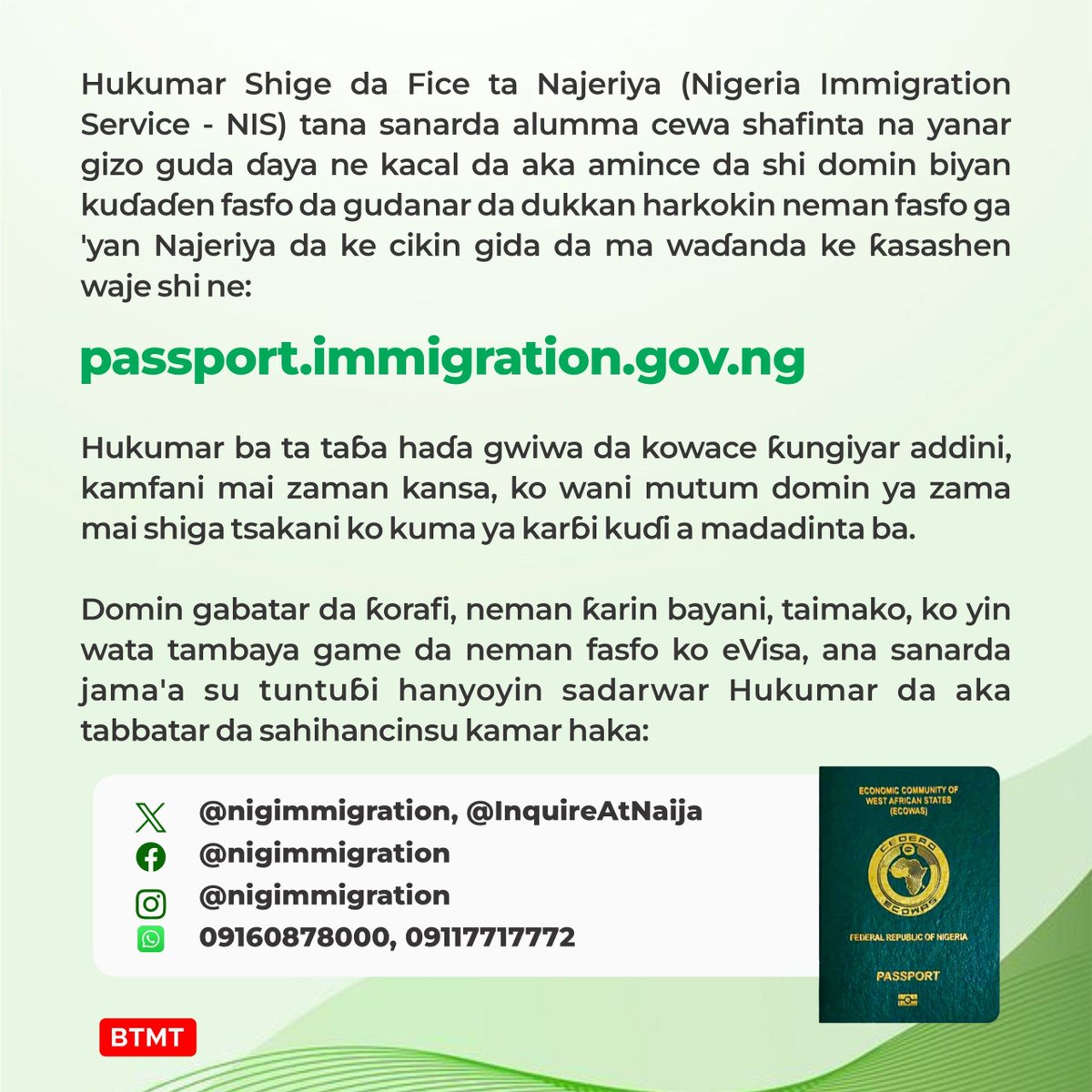 Hukumar Shige da Fice ta Najeriya (Nigeria Immigration Service - NIS) tana sanarda alumma cewa shafinta na yanar gizo guda ɗaya ne kacal da aka amince da shi domin biyan kuɗaɗen fasfo da gudanar da dukkan harkokin neman fasfo ga 'yan Najeriya da ke cikin gida da ma waɗanda ke ƙasashen waje shi ne:

passport.immigration.gov.ng

Hukumar ba ta taɓa haɗa gwiwa da kowace ƙungiyar addini, kamfani mai zaman kansa, ko wani mutum domin ya zama mai shiga tsakani ko kuma ya karɓi kuɗi a madadinta ba.

Domin gabatar da ƙorafi, neman ƙarin bayani, taimako, ko yin wata tambaya game da neman fasfo ko eVisa, ana sanarda jama'a su tuntuɓi hanyoyin sadarwar Hukumar da aka tabbatar da sahihancinsu kamar haka:

@nigimmigration, @InquireAtNaija
@nigimmigration
@nigimmigration
09160878000, 09117717772

ECONOMIC COMMUNITY OF WEST AFRICAN STATES (ECOWAS)
CEDEAO
ECOWAS
FEDERAL REPUBLIC OF NIGERIA
PASSPORT

BTMT